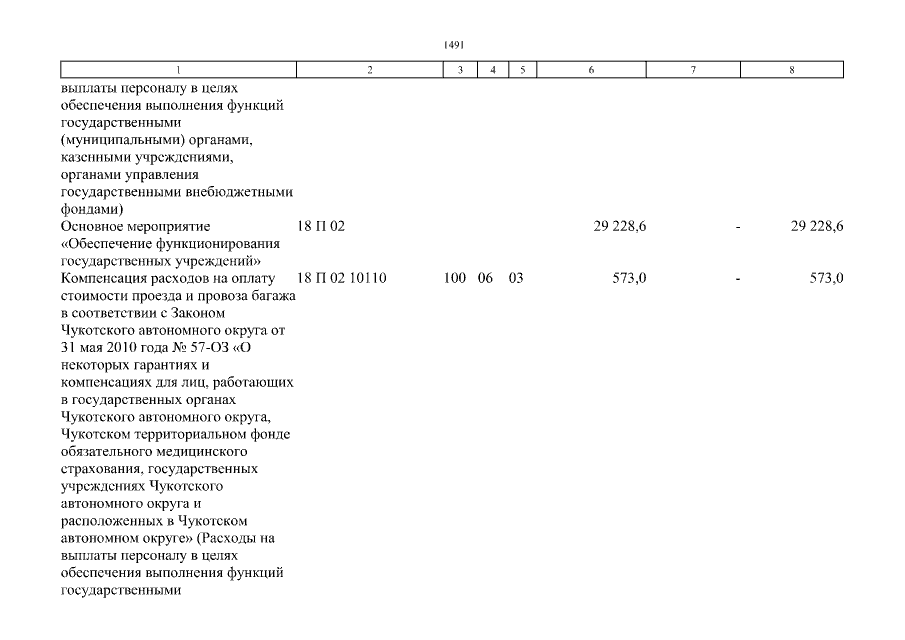 1491

| 1 | 2 | 3 | 4 | 5 | 6 | 7 | 8 |
|---|---|---|---|---|---|---|---|
| выплаты персоналу в целях обеспечения выполнения функций государственными (муниципальными) органами, казенными учреждениями, органами управления государственными внебюджетными фондами) | | | | | | | |
| Основное мероприятие «Обеспечение функционирования государственных учреждений» | 18 П 02 | | | | 29 228,6 | - | 29 228,6 |
| Компенсация расходов на оплату стоимости проезда и провоза багажа в соответствии с Законом Чукотского автономного округа от 31 мая 2010 года № 57-ОЗ «О некоторых гарантиях и компенсациях для лиц, работающих в государственных органах Чукотского автономного округа, Чукотском территориальном фонде обязательного медицинского страхования, государственных учреждениях Чукотского автономного округа и расположенных в Чукотском автономном округе» (Расходы на выплаты персоналу в целях обеспечения выполнения функций государственными | 18 П 02 10110 | 100 | 06 | 03 | 573,0 | - | 573,0 |